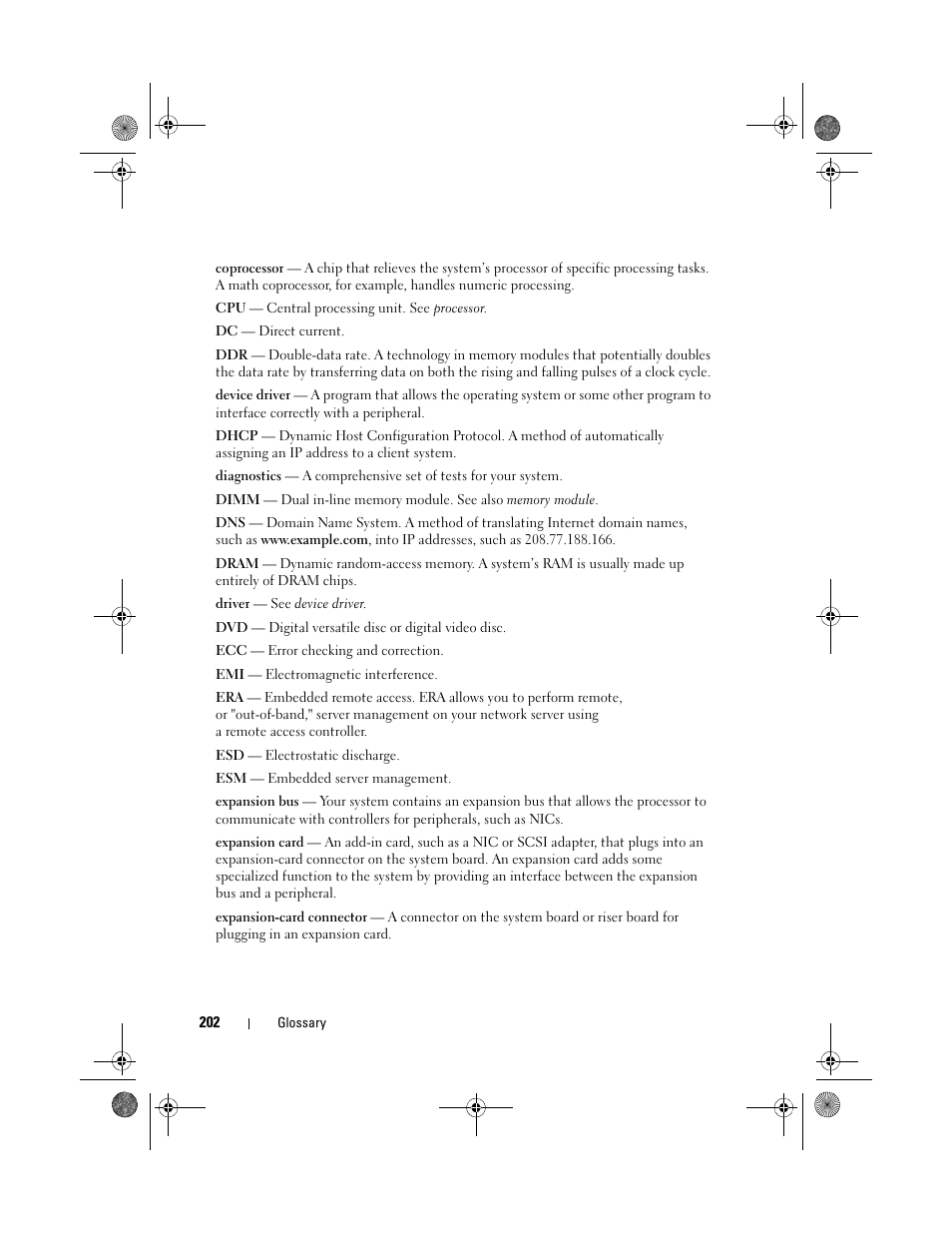 coprocessor — A chip that relieves the system's processor of specific processing tasks. A math coprocessor, for example, handles numeric processing.

CPU — Central processing unit. See processor.

DC — Direct current.

DDR — Double-data rate. A technology in memory modules that potentially doubles the data rate by transferring data on both the rising and falling pulses of a clock cycle.

device driver — A program that allows the operating system or some other program to interface correctly with a peripheral.

DHCP — Dynamic Host Configuration Protocol. A method of automatically assigning an IP address to a client system.

diagnostics — A comprehensive set of tests for your system.

DIMM — Dual in-line memory module. See also memory module.

DNS — Domain Name System. A method of translating Internet domain names, such as www.example.com, into IP addresses, such as 208.77.188.166.

DRAM — Dynamic random-access memory. A system's RAM is usually made up entirely of DRAM chips.

driver — See device driver.

DVD — Digital versatile disc or digital video disc.

ECC — Error checking and correction.

EMI — Electromagnetic interference.

ERA — Embedded remote access. ERA allows you to perform remote, or "out-of-band," server management on your network server using a remote access controller.

ESD — Electrostatic discharge.

ESM — Embedded server management.

expansion bus — Your system contains an expansion bus that allows the processor to communicate with controllers for peripherals, such as NICs.

expansion card — An add-in card, such as a NIC or SCSI adapter, that plugs into an expansion-card connector on the system board. An expansion card adds some specialized function to the system by providing an interface between the expansion bus and a peripheral.

expansion-card connector — A connector on the system board or riser board for plugging in an expansion card.

202 | Glossary